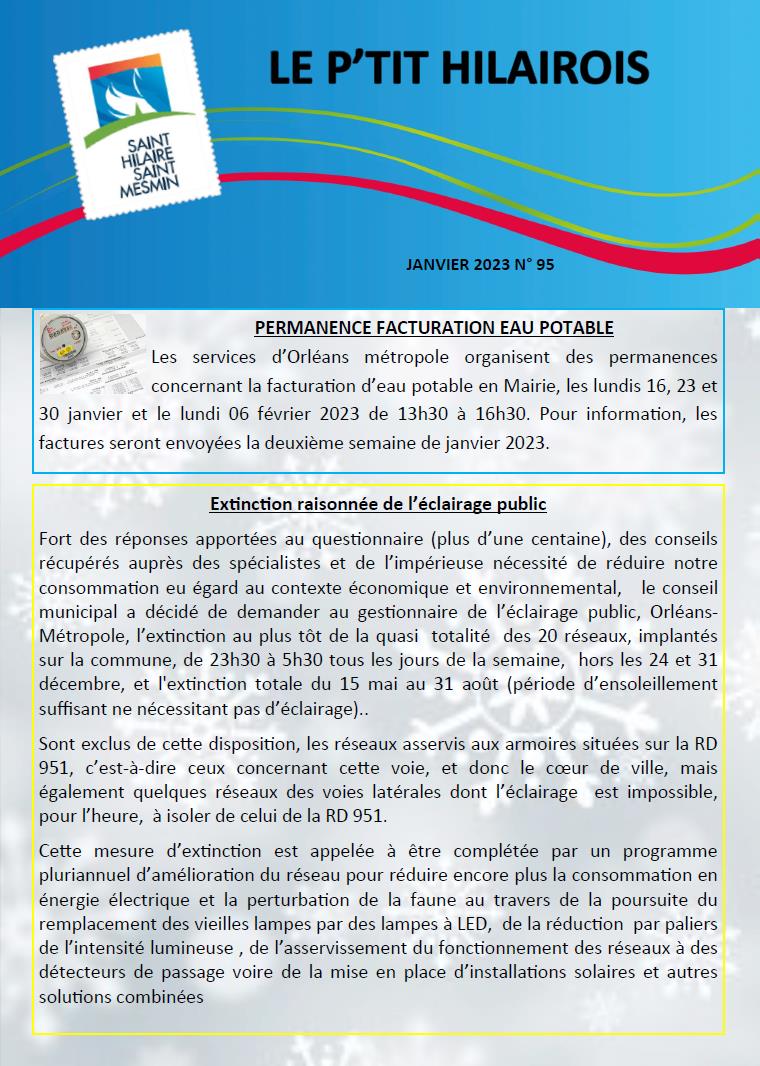 SAINT HILAIRE SAINT MESMIN

LE P'TIT HILAIROIS

JANVIER 2023 N° 95

PERMANENCE FACTURATION EAU POTABLE

Les services d'Orléans métropole organisent des permanences concernant la facturation d'eau potable en Mairie, les lundis 16, 23 et 30 janvier et le lundi 06 février 2023 de 13h30 à 16h30. Pour information, les factures seront envoyées la deuxième semaine de janvier 2023.

Extinction raisonnée de l'éclairage public

Fort des réponses apportées au questionnaire (plus d'une centaine), des conseils récupérés auprès des spécialistes et de l'impérieuse nécessité de réduire notre consommation eu égard au contexte économique et environnemental, le conseil municipal a décidé de demander au gestionnaire de l'éclairage public, Orléans-Métropole, l'extinction au plus tôt de la quasi totalité des 20 réseaux, implantés sur la commune, de 23h30 à 5h30 tous les jours de la semaine, hors les 24 et 31 décembre, et l'extinction totale du 15 mai au 31 août (période d'ensoleillement suffisant ne nécessitant pas d'éclairage)..

Sont exclus de cette disposition, les réseaux asservis aux armoires situées sur la RD 951, c'est-à-dire ceux concernant cette voie, et donc le cœur de ville, mais également quelques réseaux des voies latérales dont l'éclairage est impossible, pour l'heure, à isoler de celui de la RD 951.

Cette mesure d'extinction est appelée à être complétée par un programme pluriannuel d'amélioration du réseau pour réduire encore plus la consommation en énergie électrique et la perturbation de la faune au travers de la poursuite du remplacement des vieilles lampes par des lampes à LED, de la réduction par paliers de l'intensité lumineuse , de l'asservissement du fonctionnement des réseaux à des détecteurs de passage voire de la mise en place d'installations solaires et autres solutions combinées